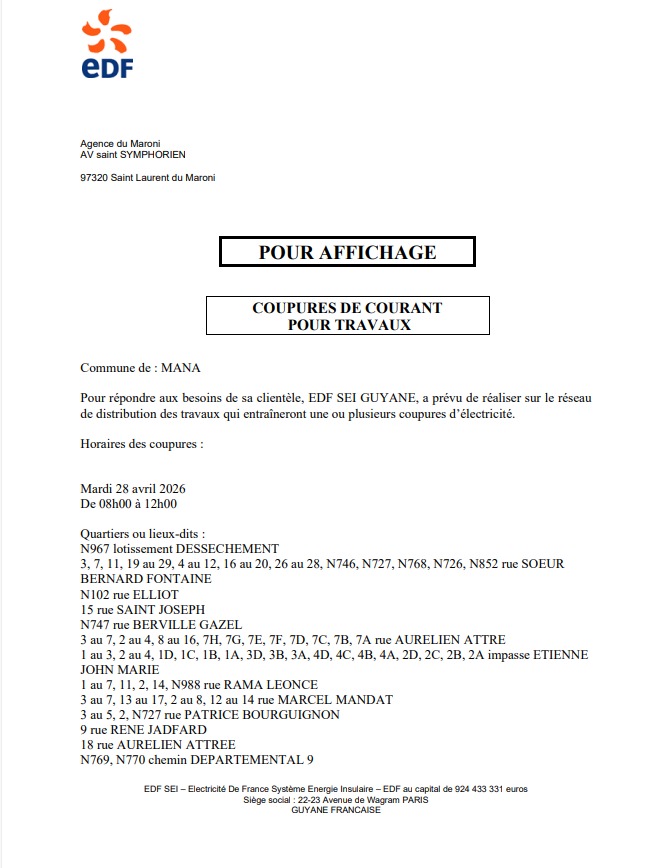 EDF

Agence du Maroni
AV saint SYMPHORIEN

97320 Saint Laurent du Maroni

POUR AFFICHAGE

COUPURES DE COURANT
POUR TRAVAUX

Commune de : MANA

Pour répondre aux besoins de sa clientèle, EDF SEI GUYANE, a prévu de réaliser sur le réseau de distribution des travaux qui entraîneront une ou plusieurs coupures d'électricité.

Horaires des coupures :

Mardi 28 avril 2026
De 08h00 à 12h00

Quartiers ou lieux-dits :
N967 lotissement DESSECHEMENT
3, 7, 11, 19 au 29, 4 au 12, 16 au 20, 26 au 28, N746, N727, N768, N726, N852 rue SOEUR BERNARD FONTAINE
N102 rue ELLIOT
15 rue SAINT JOSEPH
N747 rue BERVILLE GAZEL
3 au 7, 2 au 4, 8 au 16, 7H, 7G, 7E, 7F, 7D, 7C, 7B, 7A rue AURELIEN ATTRE
1 au 3, 2 au 4, 1D, 1C, 1B, 1A, 3D, 3B, 3A, 4D, 4C, 4B, 4A, 2D, 2C, 2B, 2A impasse ETIENNE JOHN MARIE
1 au 7, 11, 2, 14, N988 rue RAMA LEONCE
3 au 7, 13 au 17, 2 au 8, 12 au 14 rue MARCEL MANDAT
3 au 5, 2, N727 rue PATRICE BOURGUIGNON
9 rue RENE JADFARD
18 rue AURELIEN ATTREE
N769, N770 chemin DEPARTEMENTAL 9

EDF SEI – Electricité De France Système Energie Insulaire – EDF au capital de 924 433 331 euros
Siège social : 22-23 Avenue de Wagram PARIS
GUYANE FRANCAISE